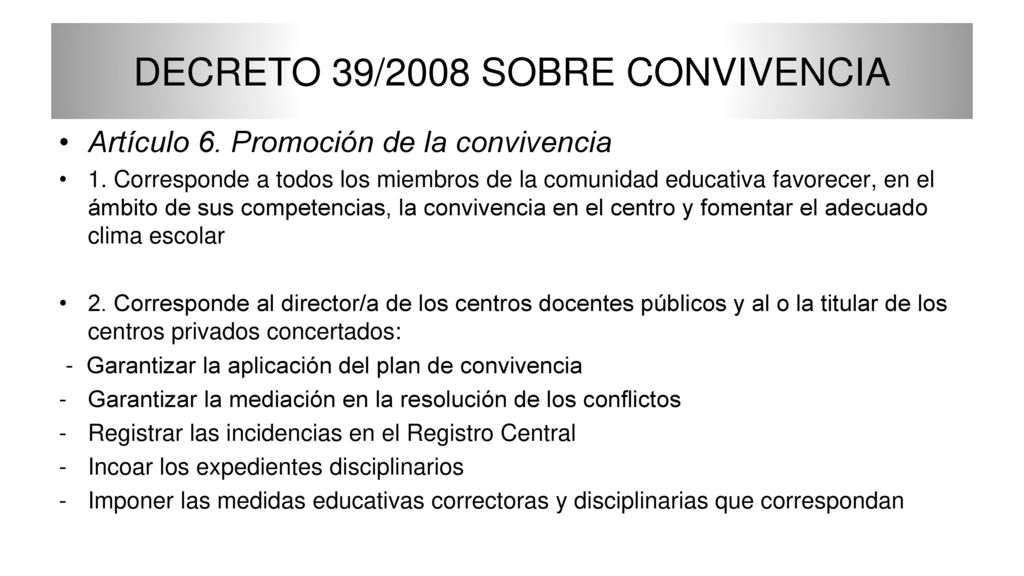 DECRETO 39/2008 SOBRE CONVIVENCIA

• Artículo 6. Promoción de la convivencia

• 1. Corresponde a todos los miembros de la comunidad educativa favorecer, en el ámbito de sus competencias, la convivencia en el centro y fomentar el adecuado clima escolar

• 2. Corresponde al director/a de los centros docentes públicos y al o la titular de los centros privados concertados:

- Garantizar la aplicación del plan de convivencia
- Garantizar la mediación en la resolución de los conflictos
- Registrar las incidencias en el Registro Central
- Incoar los expedientes disciplinarios
- Imponer las medidas educativas correctoras y disciplinarias que correspondan